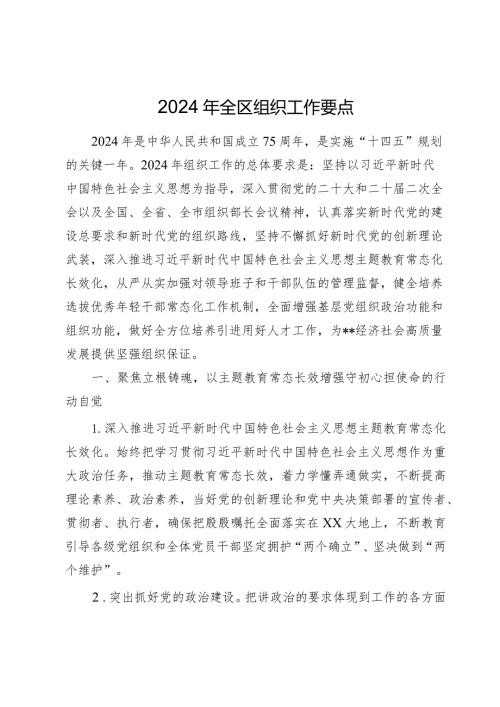 2024年全区组织工作要点

2024年是中华人民共和国成立75周年，是实施“十四五”规划的关键一年。2024年组织工作的总体要求是：坚持以习近平新时代中国特色社会主义思想为指导，深入贯彻党的二十大和二十届二次全会以及全国、全省、全市组织部长会议精神，认真落实新时代党的建设总要求和新时代党的组织路线，坚持不懈抓好新时代党的创新理论武装，深入推进习近平新时代中国特色社会主义思想主题教育常态化长效化，从严从实加强对领导班子和干部队伍的管理监督，健全培养选拔优秀年轻干部常态化工作机制，全面增强基层党组织政治功能和组织功能，做好全方位培养引进用好人才工作，为**经济社会高质量发展提供坚强组织保证。

一、聚焦立根铸魂，以主题教育常态长效增强守初心担使命的行动自觉

1.深入推进习近平新时代中国特色社会主义思想主题教育常态化长效化。始终把学习贯彻习近平新时代中国特色社会主义思想作为重大政治任务，推动主题教育常态长效，着力学懂弄通做实，不断提高理论素养、政治素养，当好党的创新理论和党中央决策部署的宣传者、贯彻者、执行者，确保把殷殷嘱托全面落实在XX大地上，不断教育引导各级党组织和全体党员干部坚定拥护“两个确立”、坚决做到“两个维护”。

2.突出抓好党的政治建设。把讲政治的要求体现到工作的各方面